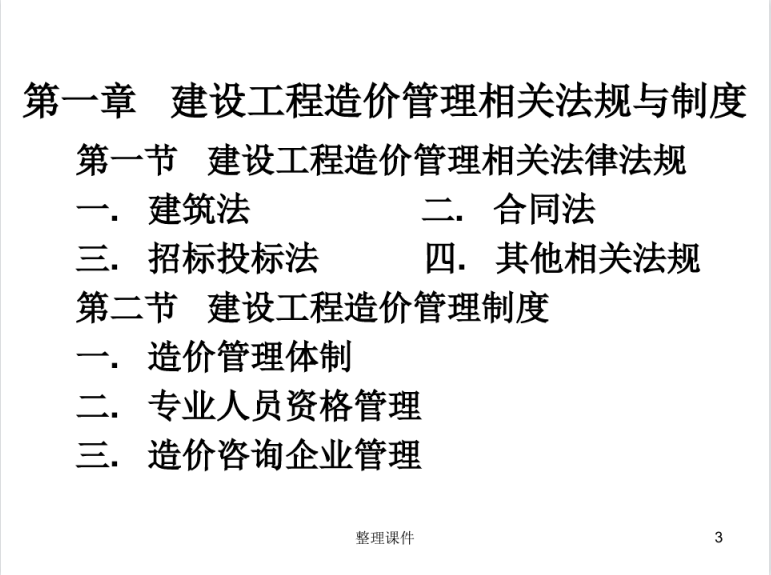 第一章　建设工程造价管理相关法规与制度

第一节　建设工程造价管理相关法律法规

一.　建筑法　　　　　二.　合同法

三.　招标投标法　　　四.　其他相关法规

第二节　建设工程造价管理制度

一.　造价管理体制

二.　专业人员资格管理

三.　造价咨询企业管理

整理课件

3